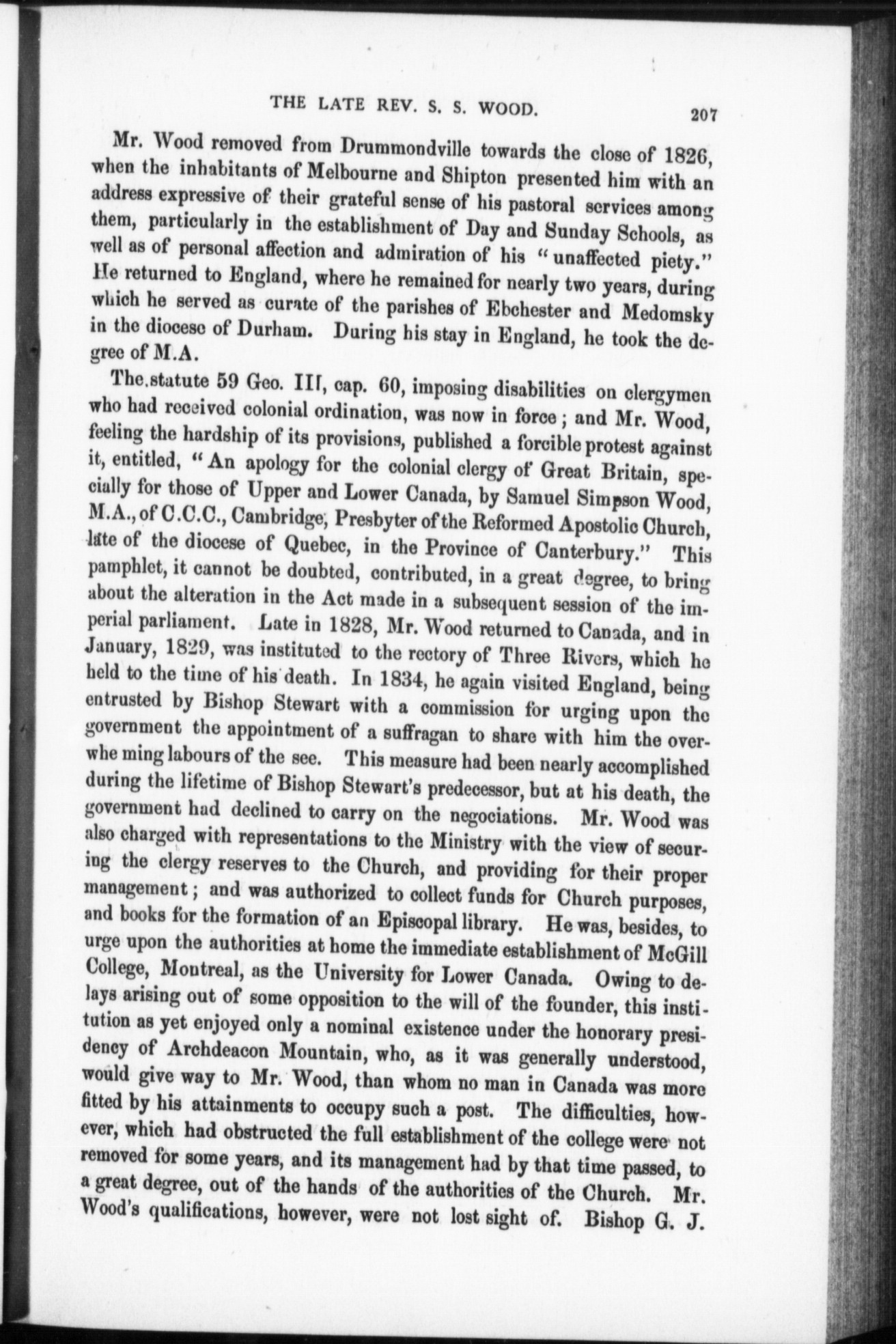 THE LATE REV. S. S. WOOD. 207

Mr. Wood removed from Drummondville towards the close of 1826, when the inhabitants of Melbourne and Shipton presented him with an address expressive of their grateful sense of his pastoral services among them, particularly in the establishment of Day and Sunday Schools, as well as of personal affection and admiration of his "unaffected piety." He returned to England, where he remained for nearly two years, during which he served as curate of the parishes of Ebchester and Medomsky in the diocese of Durham. During his stay in England, he took the degree of M.A.

The statute 59 Geo. III, cap. 60, imposing disabilities on clergymen who had received colonial ordination, was now in force; and Mr. Wood, feeling the hardship of its provisions, published a forcible protest against it, entitled, "An apology for the colonial clergy of Great Britain, specially for those of Upper and Lower Canada, by Samuel Simpson Wood, M.A., of C.C.C., Cambridge, Presbyter of the Reformed Apostolic Church, late of the diocese of Quebec, in the Province of Canterbury." This pamphlet, it cannot be doubted, contributed, in a great degree, to bring about the alteration in the Act made in a subsequent session of the imperial parliament. Late in 1828, Mr. Wood returned to Canada, and in January, 1829, was instituted to the rectory of Three Rivers, which he held to the time of his death. In 1834, he again visited England, being entrusted by Bishop Stewart with a commission for urging upon the government the appointment of a suffragan to share with him the overwhe ming labours of the see. This measure had been nearly accomplished during the lifetime of Bishop Stewart's predecessor, but at his death, the government had declined to carry on the negociations. Mr. Wood was also charged with representations to the Ministry with the view of securing the clergy reserves to the Church, and providing for their proper management; and was authorized to collect funds for Church purposes, and books for the formation of an Episcopal library. He was, besides, to urge upon the authorities at home the immediate establishment of McGill College, Montreal, as the University for Lower Canada. Owing to delays arising out of some opposition to the will of the founder, this institution as yet enjoyed only a nominal existence under the honorary presidency of Archdeacon Mountain, who, as it was generally understood, would give way to Mr. Wood, than whom no man in Canada was more fitted by his attainments to occupy such a post. The difficulties, however, which had obstructed the full establishment of the college were not removed for some years, and its management had by that time passed, to a great degree, out of the hands of the authorities of the Church. Mr. Wood's qualifications, however, were not lost sight of. Bishop G. J.